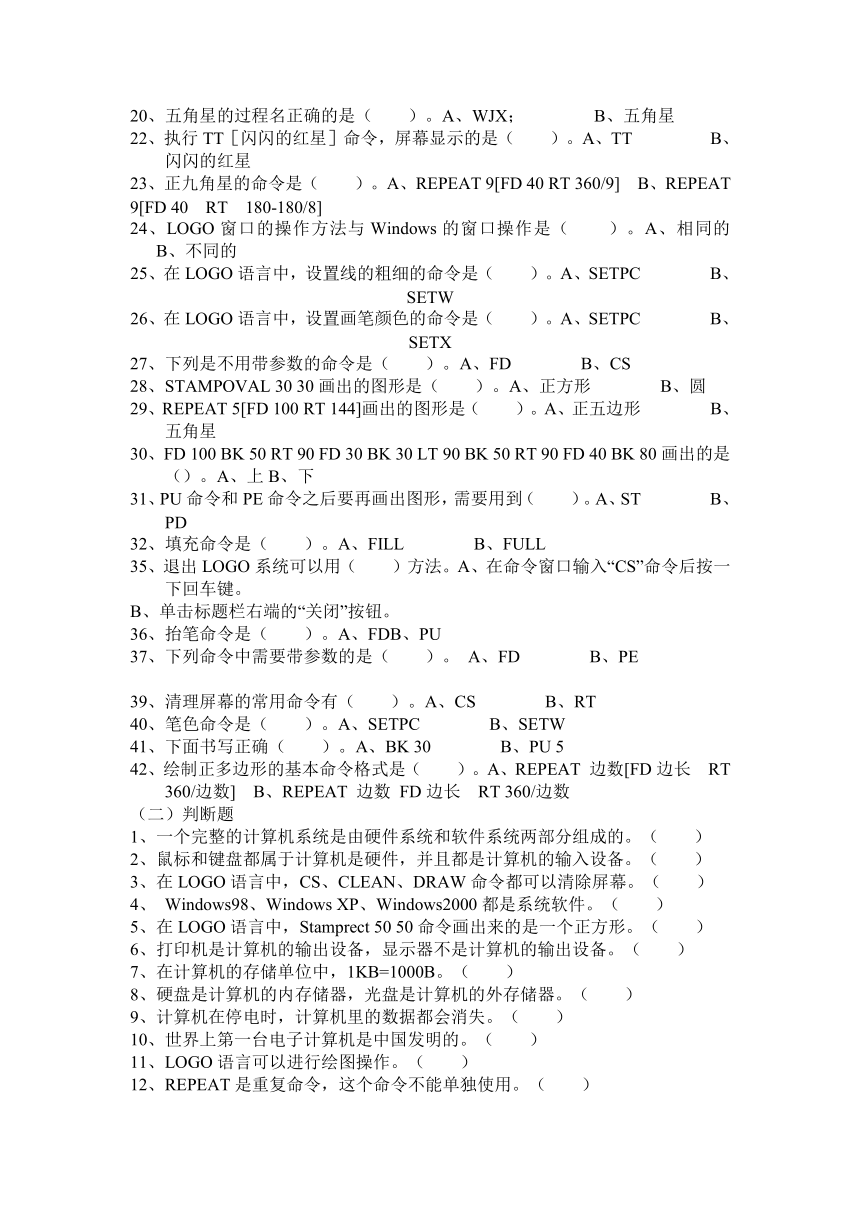 20、五角星的过程名正确的是（　　）。A、WJX；　　　　B、五角星
22、执行 TT［闪闪的红星］命令，屏幕显示的是（　　）。A、TT　　　　B、闪闪的红星
23、正九角星的命令是（　　）。A、REPEAT 9[FD 40 RT 360/9]　B、REPEAT 9[FD 40　RT　180-180/8]
24、LOGO 窗口的操作方法与 Windows 的窗口操作是（　　）。A、相同的　B、不同的
25、在 LOGO 语言中，设置线的粗细的命令是（　　）。A、SETPC　　　　B、SETW
26、在 LOGO 语言中，设置画笔颜色的命令是（　　）。A、SETPC　　　　B、SETX
27、下列是不用带参数的命令是（　　）。A、FD　　　　B、CS
28、STAMPOVAL 30 30 画出的图形是（　　）。A、正方形　　　　B、圆
29、REPEAT 5[FD 100 RT 144]画出的图形是（　　）。A、正五边形　　　　B、五角星
30、FD 100 BK 50 RT 90 FD 30 BK 30 LT 90 BK 50 RT 90 FD 40 BK 80 画出的是（）。A、上 B、下
31、PU 命令和 PE 命令之后要再画出图形，需要用到（　　）。A、ST　　　　B、PD
32、填充命令是（　　）。A、FILL　　　　B、FULL
35、退出 LOGO 系统可以用（　　）方法。A、在命令窗口输入“CS”命令后按一下回车键。
B、单击标题栏右端的“关闭”按钮。
36、抬笔命令是（　　）。A、FDB、PU
37、下列命令中需要带参数的是（　　）。 A、FD　　　　B、PE

39、清理屏幕的常用命令有（　　）。A、CS　　　　B、RT
40、笔色命令是（　　）。A、SETPC　　　　B、SETW
41、下面书写正确（　　）。A、BK 30　　　　B、PU 5
42、绘制正多边形的基本命令格式是（　　）。A、REPEAT 边数[FD 边长　RT 360/边数]　B、REPEAT 边数 FD 边长　RT 360/边数
（二）判断题
1、一个完整的计算机系统是由硬件系统和软件系统两部分组成的。（　　）
2、鼠标和键盘都属于计算机是硬件，并且都是计算机的输入设备。（　　）
3、在 LOGO 语言中，CS、CLEAN、DRAW 命令都可以清除屏幕。（　　）
4、 Windows98、Windows XP、Windows2000 都是系统软件。（　　）
5、在 LOGO 语言中，Stamprect 50 50 命令画出来的是一个正方形。（　　）
6、打印机是计算机的输出设备，显示器不是计算机的输出设备。（　　）
7、在计算机的存储单位中，1KB=1000B。（　　）
8、硬盘是计算机的内存储器，光盘是计算机的外存储器。（　　）
9、计算机在停电时，计算机里的数据都会消失。（　　）
10、世界上第一台电子计算机是中国发明的。（　　）
11、LOGO 语言可以进行绘图操作。（　　）
12、REPEAT 是重复命令，这个命令不能单独使用。（　　）